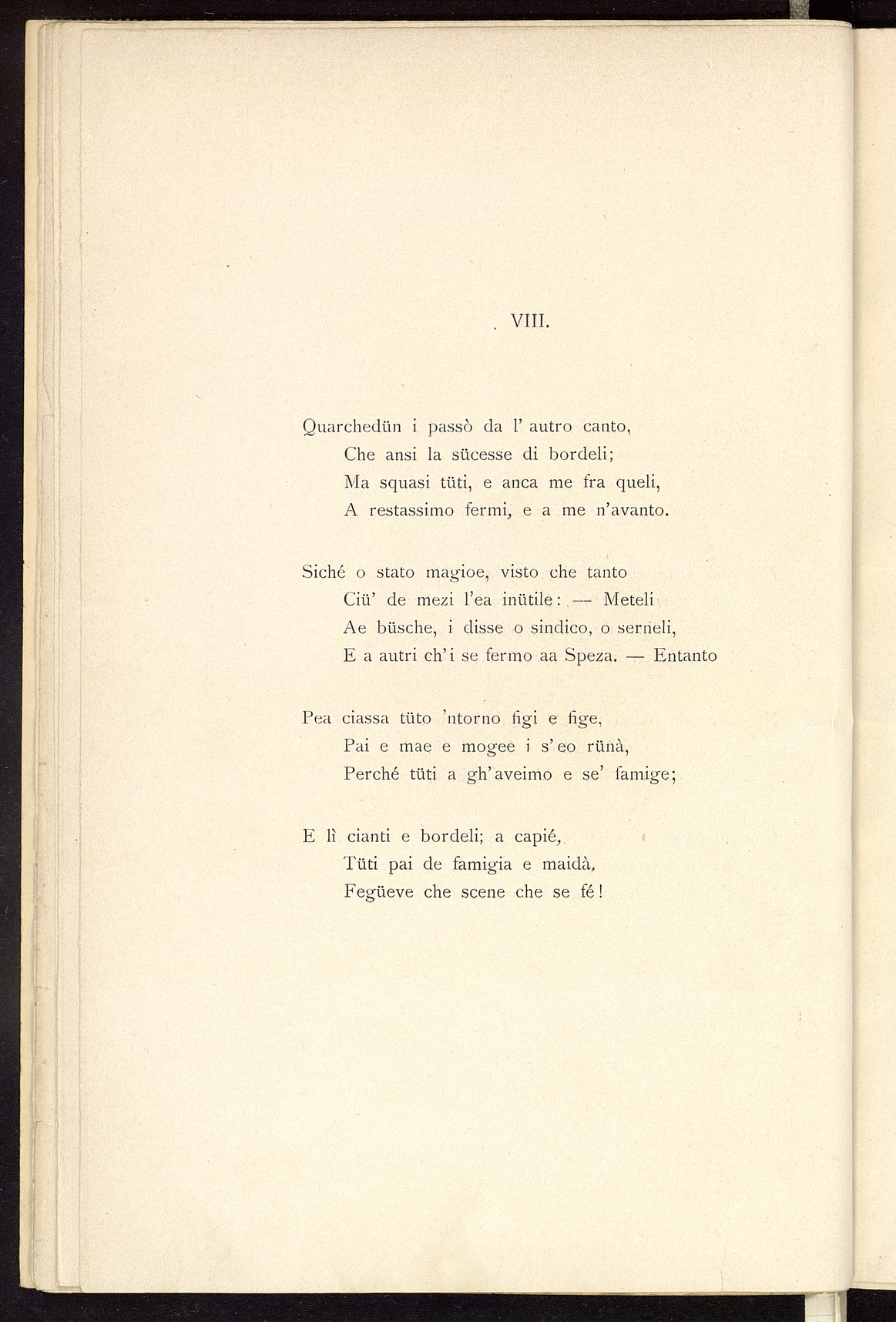 VIII.

Quarchedün i passò da l' autro canto,
Che ansi la sücesse di bordeli;
Ma squasi tüti, e anca me fra queli,
A restassimo fermi, e a me n'avanto.

Siché o stato magioe, visto che tanto
Ciü' de mezi l'ea inütile: — Meteli
Ae büsche, i disse o sindico, o serneli,
E a autri ch'i se fermo aa Speza. — Entanto

Pea ciassa tüto 'ntorno figi e fige,
Pai e mae e mogee i s'eo rünà,
Perché tüti a gh'aveimo e se' famige;

E lì cianti e bordeli; a capié,
Tüti pai de famigia e maidà,
Fegüeve che scene che se fé!